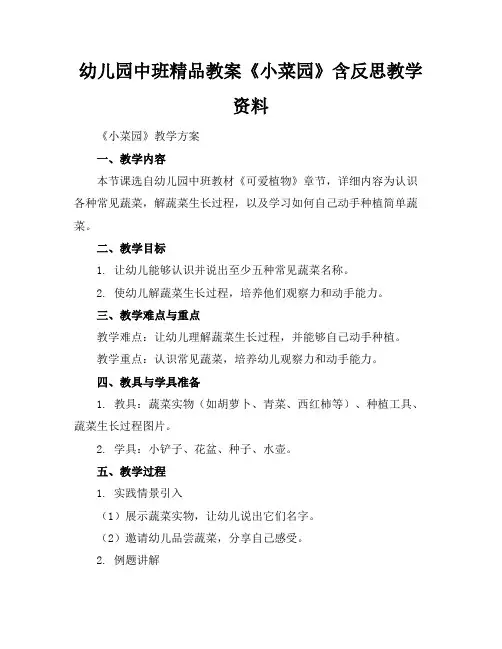 幼儿园中班精品教案《小菜园》含反思教学资料

《小菜园》教学方案

一、教学内容

本节课选自幼儿园中班教材《可爱植物》章节，详细内容为认识各种常见蔬菜，解蔬菜生长过程，以及学习如何自己动手种植简单蔬菜。

二、教学目标

1. 让幼儿能够认识并说出至少五种常见蔬菜名称。

2. 使幼儿解蔬菜生长过程，培养他们观察力和动手能力。

三、教学难点与重点

教学难点：让幼儿理解蔬菜生长过程，并能够自己动手种植。

教学重点：认识常见蔬菜，培养幼儿观察力和动手能力。

四、教具与学具准备

1. 教具：蔬菜实物（如胡萝卜、青菜、西红柿等）、种植工具、蔬菜生长过程图片。

2. 学具：小铲子、花盆、种子、水壶。

五、教学过程

1. 实践情景引入

（1）展示蔬菜实物，让幼儿说出它们名字。

（2）邀请幼儿品尝蔬菜，分享自己感受。

2. 例题讲解